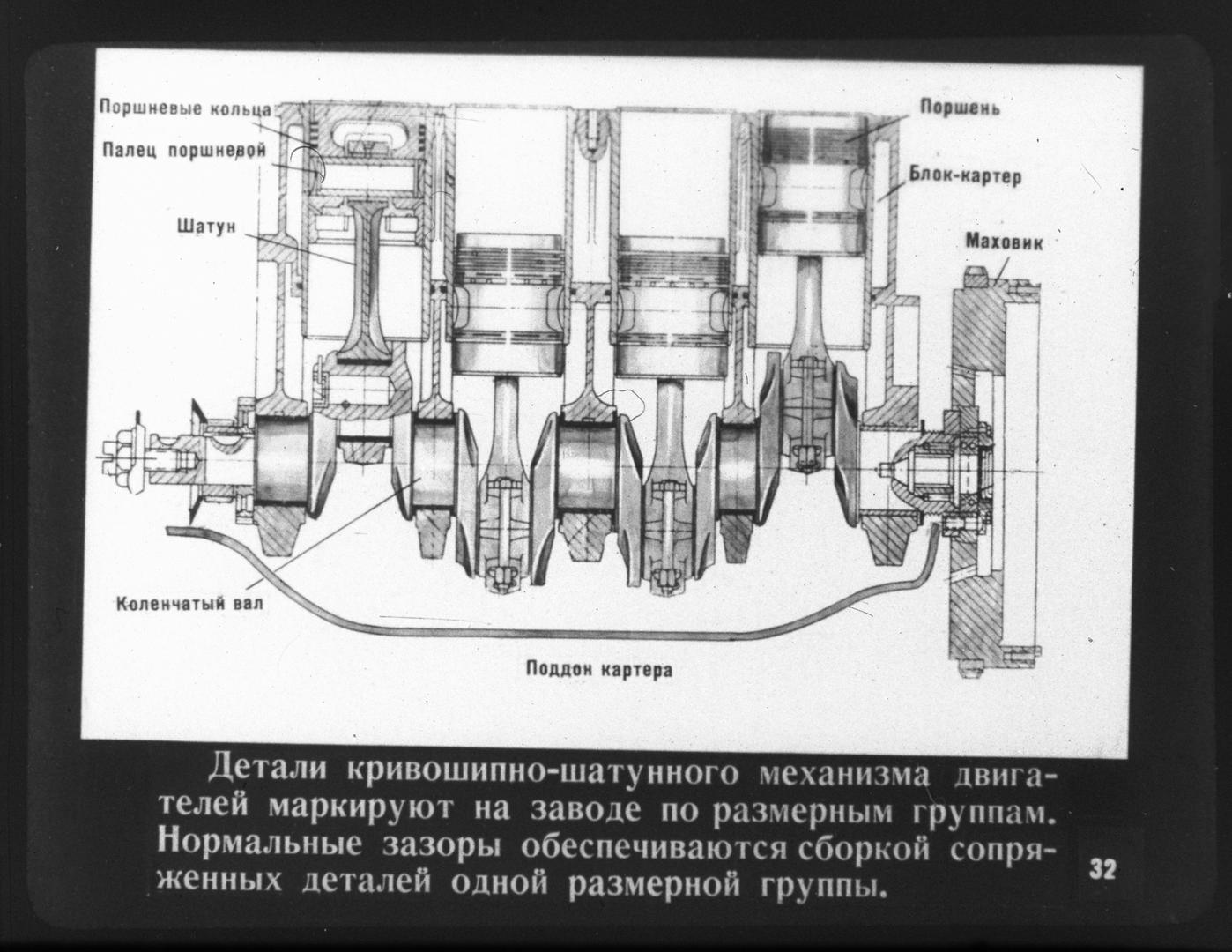 Поршневые кольца
Палец поршневой
Шатун
Поршень
Блок-картер
Маховик
Коленчатый вал
Поддон картера

Детали кривошипно-шатунного механизма двигателей маркируют на заводе по размерным группам. Нормальные зазоры обеспечиваются сборкой сопряженных деталей одной размерной группы.

32